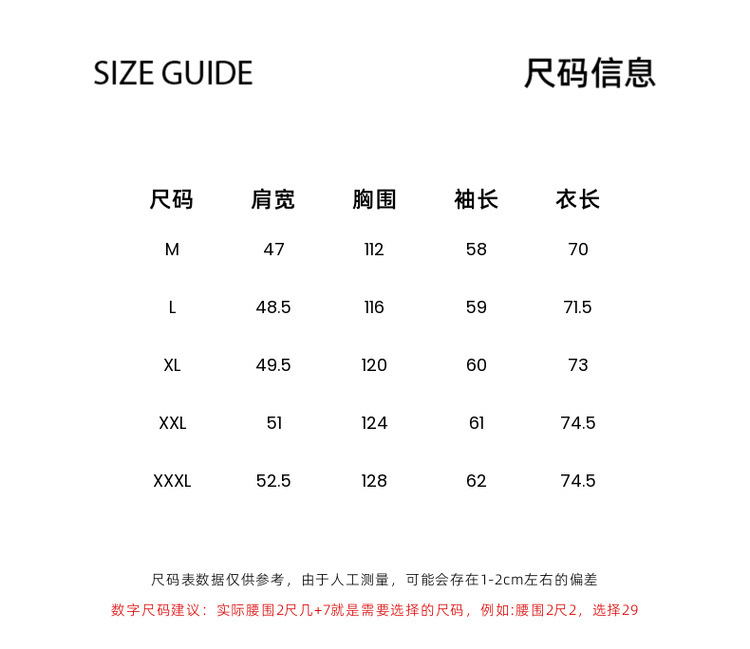 SIZE GUIDE

尺码信息

| 尺码 | 肩宽 | 胸围 | 袖长 | 衣长 |
|---|---|---|---|---|
| M | 47 | 112 | 58 | 70 |
| L | 48.5 | 116 | 59 | 71.5 |
| XL | 49.5 | 120 | 60 | 73 |
| XXL | 51 | 124 | 61 | 74.5 |
| XXXL | 52.5 | 128 | 62 | 74.5 |

尺码表数据仅供参考，由于人工测量，可能会存在1-2cm左右的偏差

数字尺码建议：实际腰围2尺几+7就是需要选择的尺码，例如:腰围2尺2，选择29